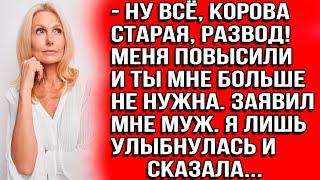 - НУ ВСЁ, КОРОВА СТАРАЯ, РАЗВОД! МЕНЯ ПОВЫСИЛИ И ТЫ МНЕ БОЛЬШЕ НЕ НУЖНА. ЗАЯВИЛ МНЕ МУЖ. Я ЛИШЬ УЛЫБНУЛАСЬ И СКАЗАЛА...